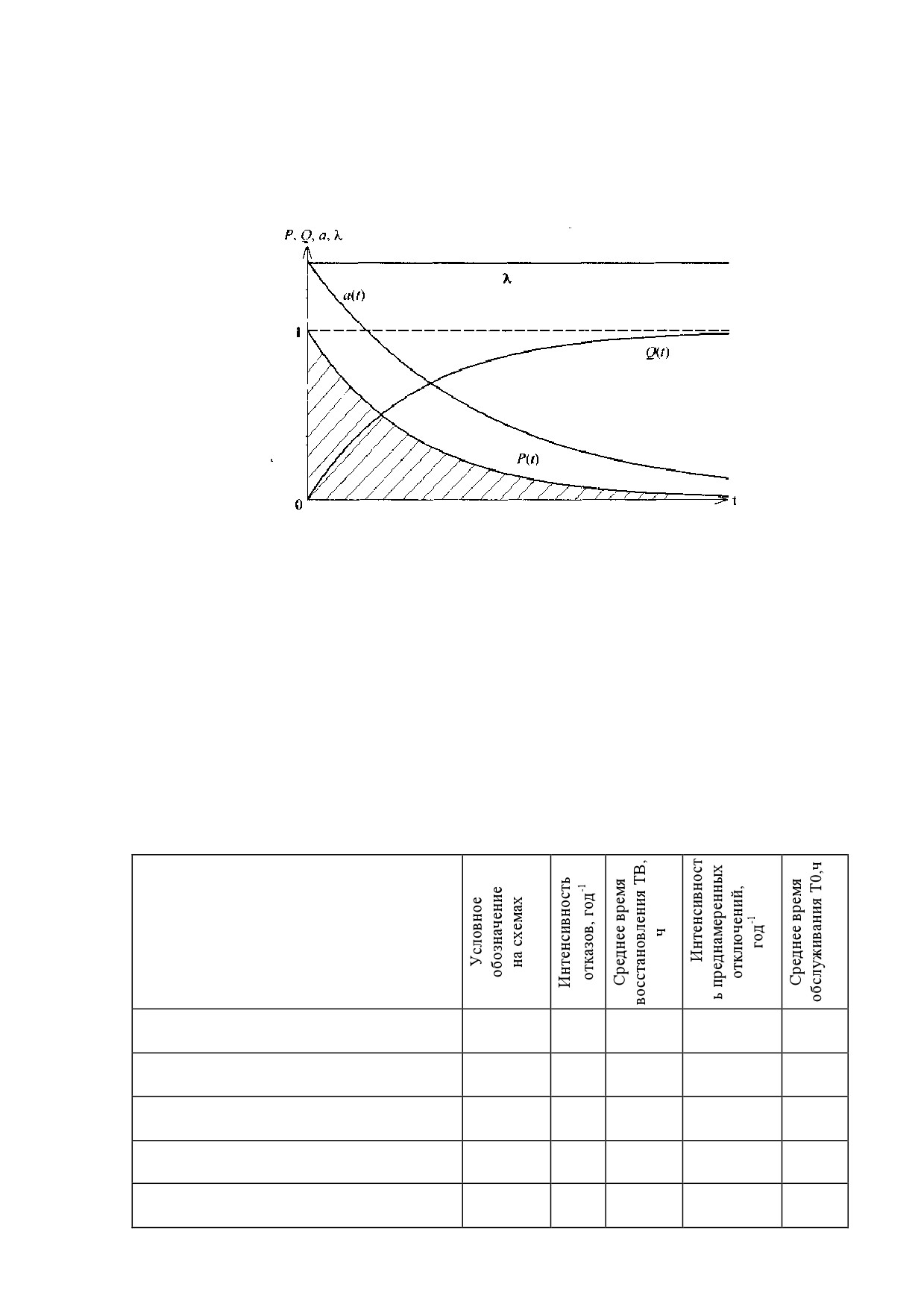 $P, Q, a, \lambda$

$\lambda$

$a(t)$

1

$Q(t)$

$P(t)$

0

t

| | Условное обозначение на схемах | Интенсивность отказов, год$^{-1}$ | Среднее время восстановления ТВ, ч | Интенсивность преднамеренных отключений, год$^{-1}$ | Среднее время обслуживания Т0,ч |
|---|---|---|---|---|---|
| | | | | | |
| | | | | | |
| | | | | | |
| | | | | | |
| | | | | | |